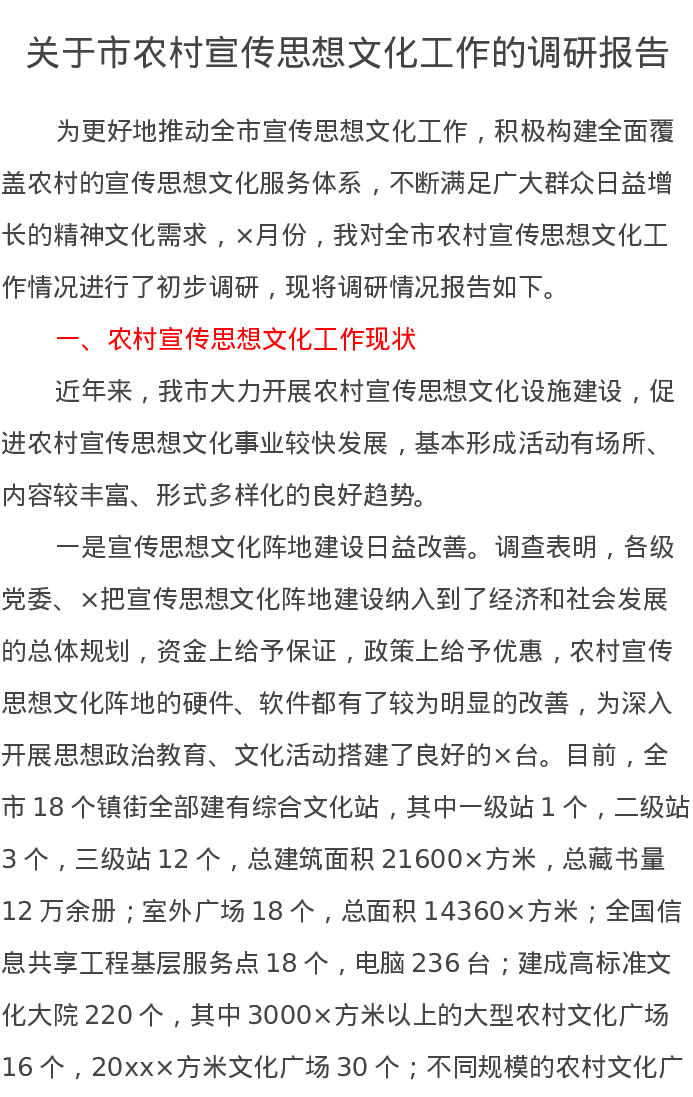 关于市农村宣传思想文化工作的调研报告

为更好地推动全市宣传思想文化工作，积极构建全面覆盖农村的宣传思想文化服务体系，不断满足广大群众日益增长的精神文化需求，×月份，我对全市农村宣传思想文化工作情况进行了初步调研，现将调研情况报告如下。

一、农村宣传思想文化工作现状

近年来，我市大力开展农村宣传思想文化设施建设，促进农村宣传思想文化事业较快发展，基本形成活动有场所、内容较丰富、形式多样化的良好趋势。

一是宣传思想文化阵地建设日益改善。调查表明，各级党委、×把宣传思想文化阵地建设纳入到了经济和社会发展的总体规划，资金上给予保证，政策上给予优惠，农村宣传思想文化阵地的硬件、软件都有了较为明显的改善，为深入开展思想政治教育、文化活动搭建了良好的×台。目前，全市 18 个镇街全部建有综合文化站，其中一级站 1 个，二级站 3 个，三级站 12 个，总建筑面积 21600×方米，总藏书量 12 万余册；室外广场 18 个，总面积 14360×方米；全国信息共享工程基层服务点 18 个，电脑 236 台；建成高标准文化大院 220 个，其中 3000×方米以上的大型农村文化广场 16 个，20xx×方米文化广场 30 个；不同规模的农村文化广